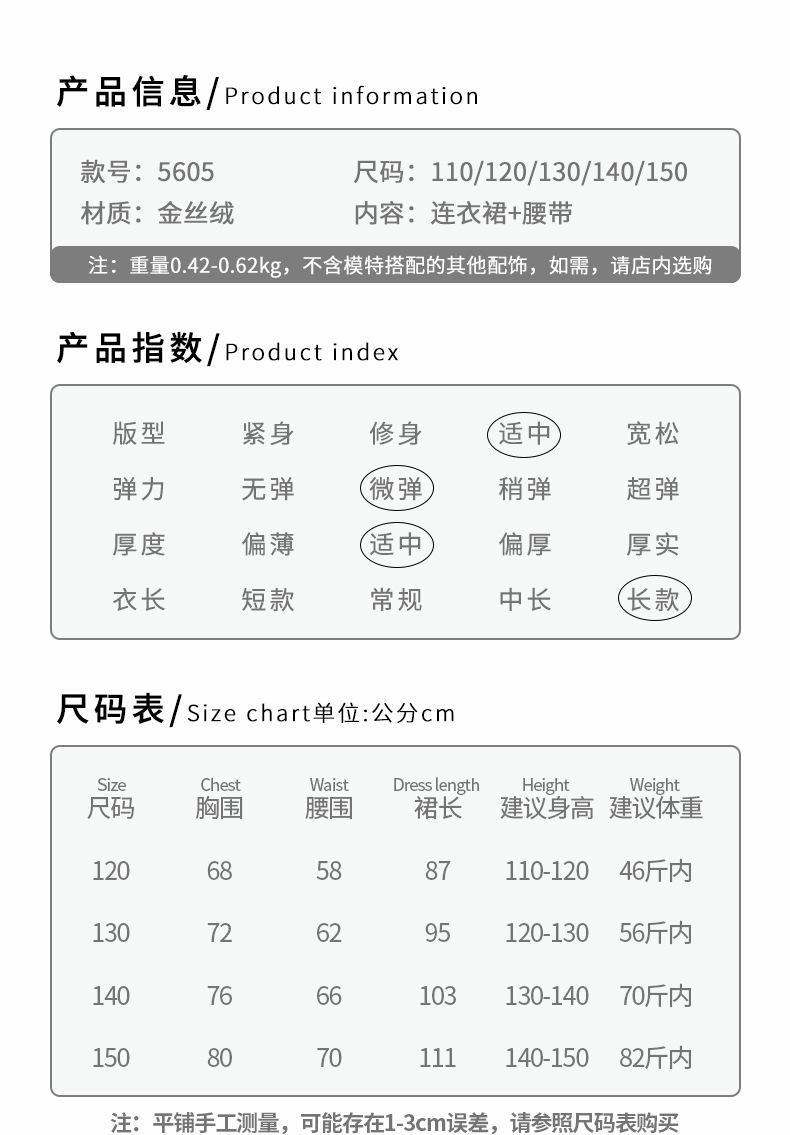 产品信息/Product information

款号：5605
尺码：110/120/130/140/150
材质：金丝绒
内容：连衣裙+腰带

注：重量0.42-0.62kg，不含模特搭配的其他配饰，如需，请店内选购

产品指数/Product index

| 版型 | 紧身 | 修身 | 适中 | 宽松 |
|---|---|---|---|---|
| 弹力 | 无弹 | 微弹 | 稍弹 | 超弹 |
| 厚度 | 偏薄 | 适中 | 偏厚 | 厚实 |
| 衣长 | 短款 | 常规 | 中长 | 长款 |

尺码表/Size chart单位:公分cm

| Size 尺码 | Chest 胸围 | Waist 腰围 | Dress length 裙长 | Height 建议身高 | Weight 建议体重 |
|---|---|---|---|---|---|
| 120 | 68 | 58 | 87 | 110-120 | 46斤内 |
| 130 | 72 | 62 | 95 | 120-130 | 56斤内 |
| 140 | 76 | 66 | 103 | 130-140 | 70斤内 |
| 150 | 80 | 70 | 111 | 140-150 | 82斤内 |

注：平铺手工测量，可能存在1-3cm误差，请参照尺码表购买